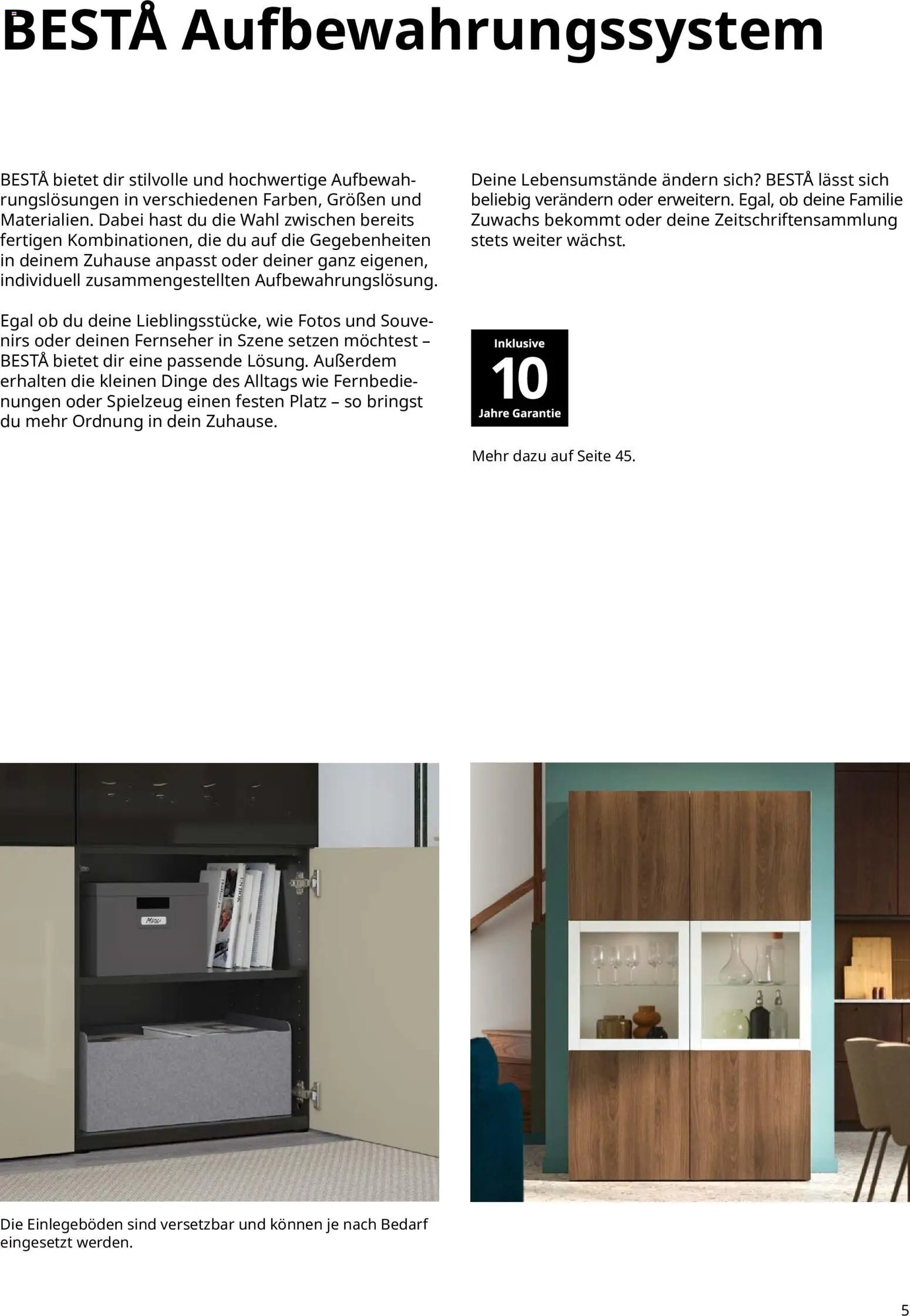 BESTÅ Aufbewahrungssystem

BESTÅ bietet dir stilvolle und hochwertige Aufbewahrungslösungen in verschiedenen Farben, Größen und Materialien. Dabei hast du die Wahl zwischen bereits fertigen Kombinationen, die du auf die Gegebenheiten in deinem Zuhause anpasst oder deiner ganz eigenen, individuell zusammengestellten Aufbewahrungslösung.

Egal ob du deine Lieblingsstücke, wie Fotos und Souvenirs oder deinen Fernseher in Szene setzen möchtest – BESTÅ bietet dir eine passende Lösung. Außerdem erhalten die kleinen Dinge des Alltags wie Fernbedienungen oder Spielzeug einen festen Platz – so bringst du mehr Ordnung in dein Zuhause.

Deine Lebensumstände ändern sich? BESTÅ lässt sich beliebig verändern oder erweitern. Egal, ob deine Familie Zuwachs bekommt oder deine Zeitschriftensammlung stets weiter wächst.

Inklusive
10
Jahre Garantie

Mehr dazu auf Seite 45.

Misc

Die Einlegeböden sind versetzbar und können je nach Bedarf eingesetzt werden.

5